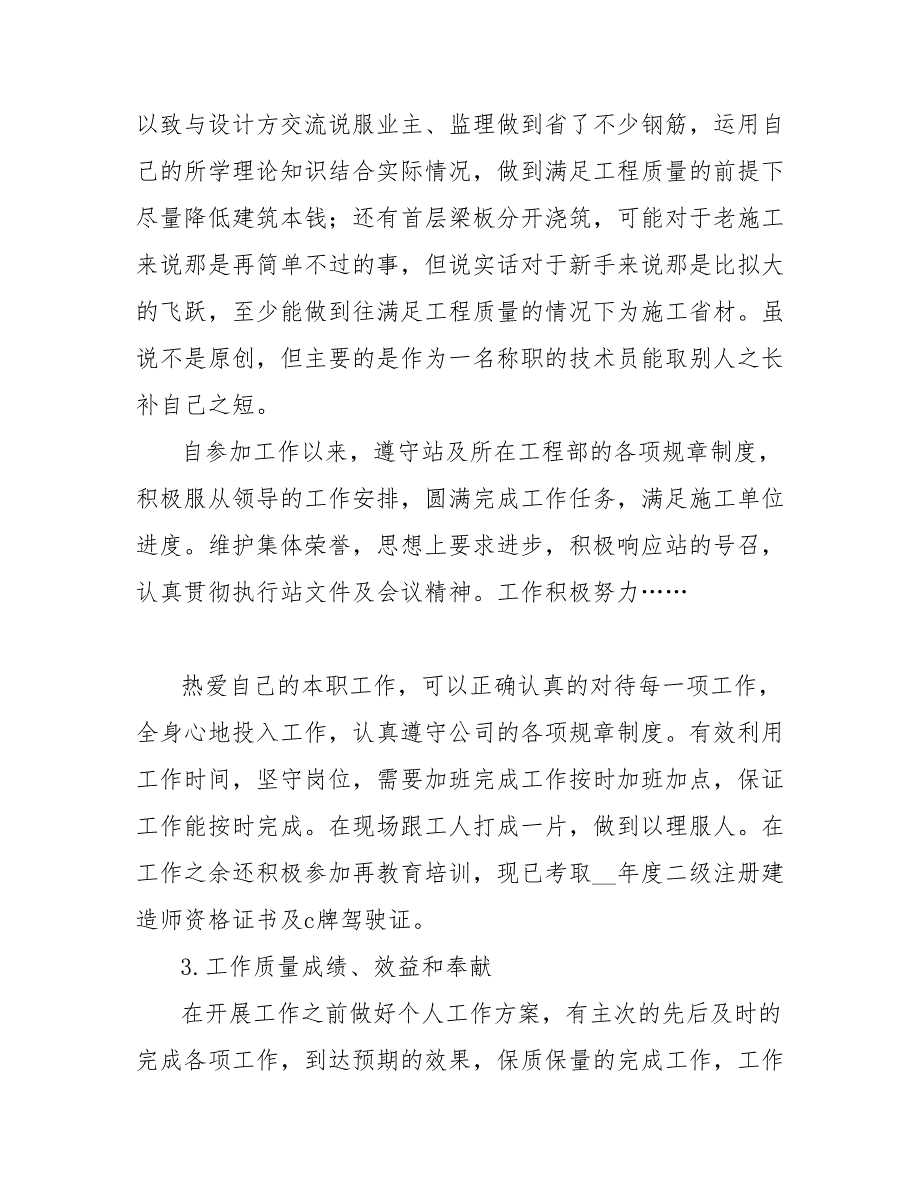 以致与设计方交流说服业主、监理做到省了不少钢筋，运用自己的所学理论知识结合实际情况，做到满足工程质量的前提下尽量降低建筑本钱；还有首层梁板分开浇筑，可能对于老施工来说那是再简单不过的事，但说实话对于新手来说那是比拟大的飞跃，至少能做到往满足工程质量的情况下为施工省材。虽说不是原创，但主要的是作为一名称职的技术员能取别人之长补自己之短。

自参加工作以来，遵守站及所在工程部的各项规章制度，积极服从领导的工作安排，圆满完成工作任务，满足施工单位进度。维护集体荣誉，思想上要求进步，积极响应站的号召，认真贯彻执行站文件及会议精神。工作积极努力……

热爱自己的本职工作，可以正确认真的对待每一项工作，全身心地投入工作，认真遵守公司的各项规章制度。有效利用工作时间，坚守岗位，需要加班完成工作按时加班加点，保证工作能按时完成。在现场跟工人打成一片，做到以理服人。在工作之余还积极参加再教育培训，现已考取__年度二级注册建造师资格证书及c牌驾驶证。

3.工作质量成绩、效益和奉献

在开展工作之前做好个人工作方案，有主次的先后及时的完成各项工作，到达预期的效果，保质保量的完成工作，工作